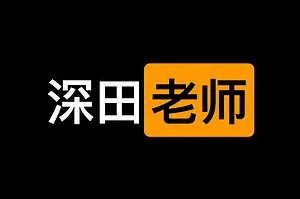 深田老师